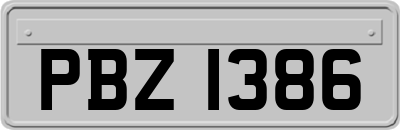 PBZ 1386